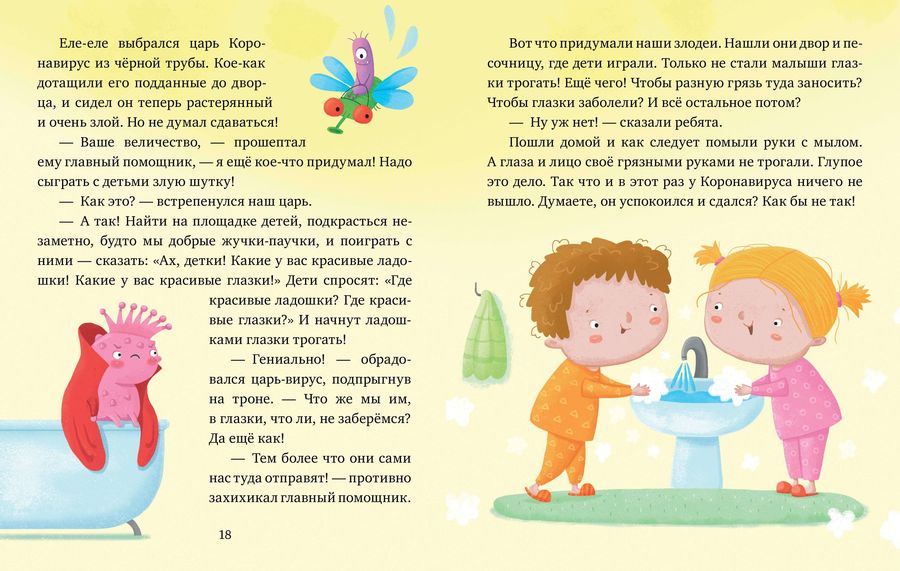 Еле-еле выбрался царь Коронавирус из чёрной трубы. Кое-как дотащили его подданные до дворца, и сидел он теперь растерянный и очень злой. Но не думал сдаваться!

— Ваше величество, — прошептал ему главный помощник, — я ещё кое-что придумал! Надо сыграть с детьми злую шутку!

— Как это? — встрепенулся наш царь.

— А так! Найти на площадке детей, подкрасться незаметно, будто мы добрые жучки-паучки, и поиграть с ними — сказать: «Ах, детки! Какие у вас красивые ладошки! Какие у вас красивые глазки!» Дети спросят: «Где красивые ладошки? Где красивые глазки?» И начнут ладошками глазки трогать!

— Гениально! — обрадовался царь-вирус, подпрыгнув на троне. — Что же мы им, в глазки, что ли, не заберёмся? Да ещё как!

— Тем более что они сами нас туда отправят! — противно захихикал главный помощник.

18

Вот что придумали наши злодеи. Нашли они двор и песочницу, где дети играли. Только не стали малыши глазки трогать! Ещё чего! Чтобы разную грязь туда заносить? Чтобы глазки заболели? И всё остальное потом?

— Ну уж нет! — сказали ребята.

Пошли домой и как следует помыли руки с мылом. А глаза и лицо своё грязными руками не трогали. Глупое это дело. Так что и в этот раз у Коронавируса ничего не вышло. Думаете, он успокоился и сдался? Как бы не так!